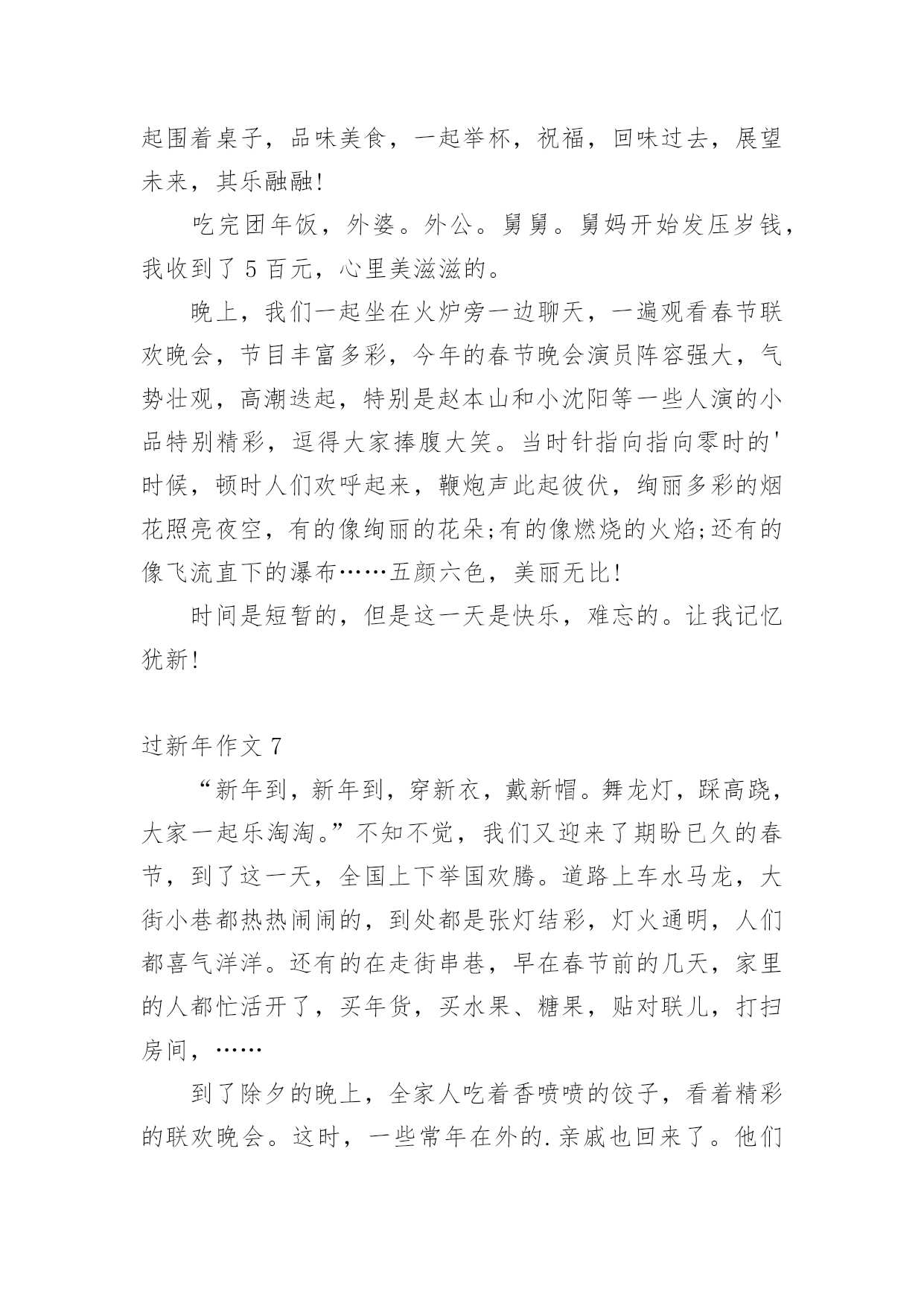 起围着桌子，品味美食，一起举杯，祝福，回味过去，展望未来，其乐融融！

吃完团年饭，外婆。外公。舅舅。舅妈开始发压岁钱，我收到了 5 百元，心里美滋滋的。

晚上，我们一起坐在火炉旁一边聊天，一遍观看春节联欢晚会，节目丰富多彩，今年的春节晚会演员阵容强大，气势壮观，高潮迭起，特别是赵本山和小沈阳等一些人演的小品特别精彩，逗得大家捧腹大笑。当时针指向指向零时的'时候，顿时人们欢呼起来，鞭炮声此起彼伏，绚丽多彩的烟花照亮夜空，有的像绚丽的花朵;有的像燃烧的火焰;还有的像飞流直下的瀑布……五颜六色，美丽无比！

时间是短暂的，但是这一天是快乐，难忘的。让我记忆犹新！

过新年作文 7

“新年到，新年到，穿新衣，戴新帽。舞龙灯，踩高跷，大家一起乐淘淘。”不知不觉，我们又迎来了期盼已久的春节，到了这一天，全国上下举国欢腾。道路上车水马龙，大街小巷都热热闹闹的，到处都是张灯结彩，灯火通明，人们都喜气洋洋。还有的在走街串巷，早在春节前的几天，家里的人都忙活开了，买年货，买水果、糖果，贴对联儿，打扫房间，……

到了除夕的晚上，全家人吃着香喷喷的饺子，看着精彩的联欢晚会。这时，一些常年在外的.亲戚也回来了。他们